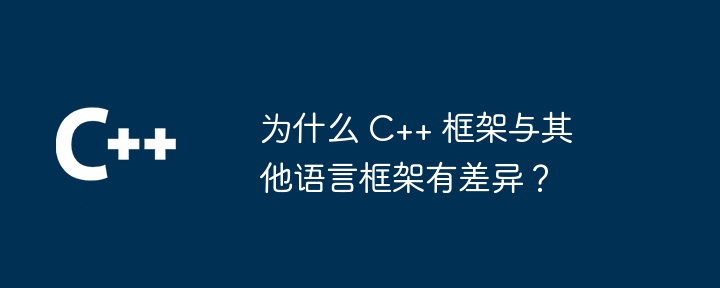 C++

为什么 C++ 框架与其他语言框架有差异？